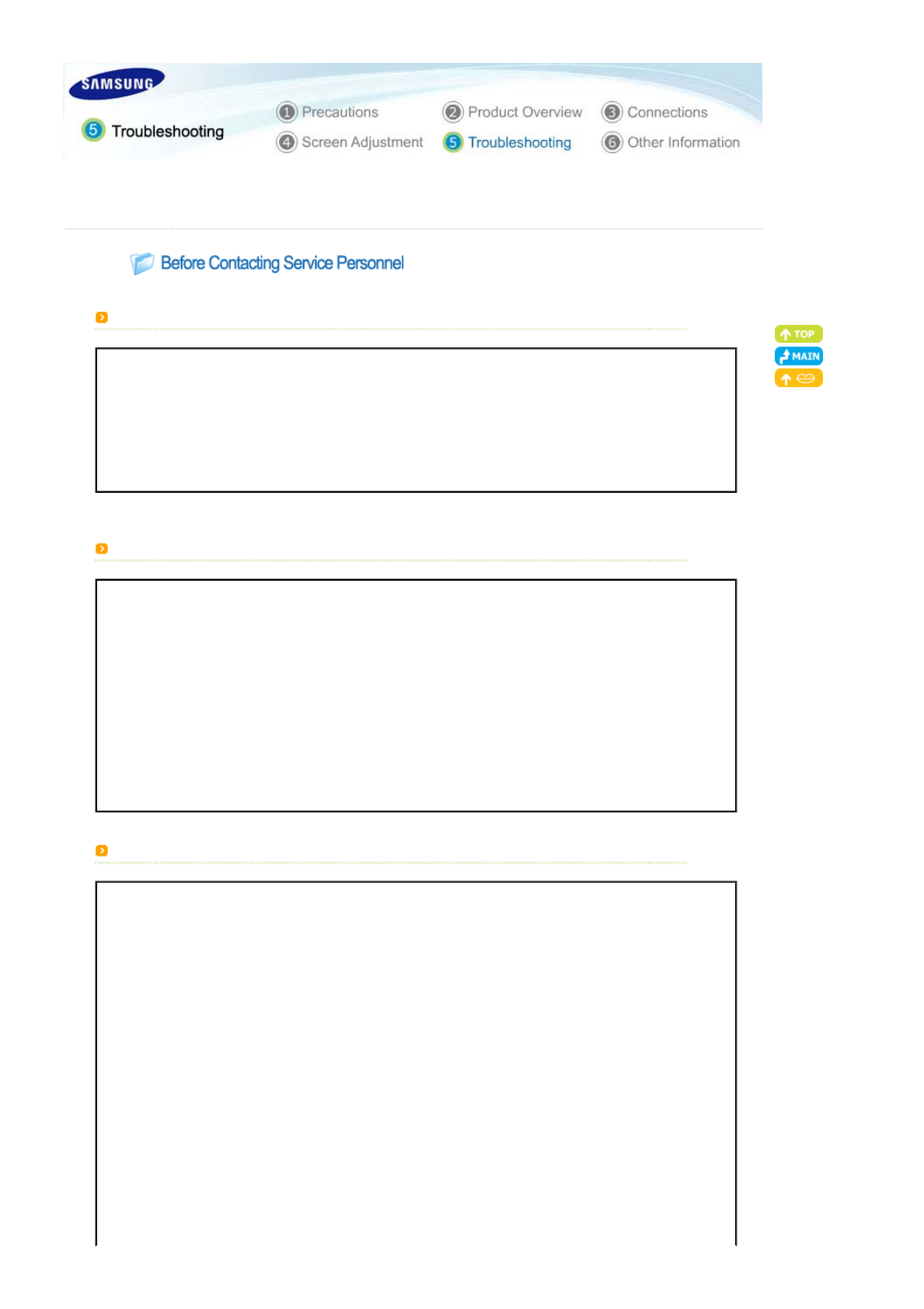 SAMSUNG

5 Troubleshooting

1 Precautions
2 Product Overview
3 Connections
4 Screen Adjustment
5 Troubleshooting
6 Other Information

Before Contacting Service Personnel

TOP
MAIN